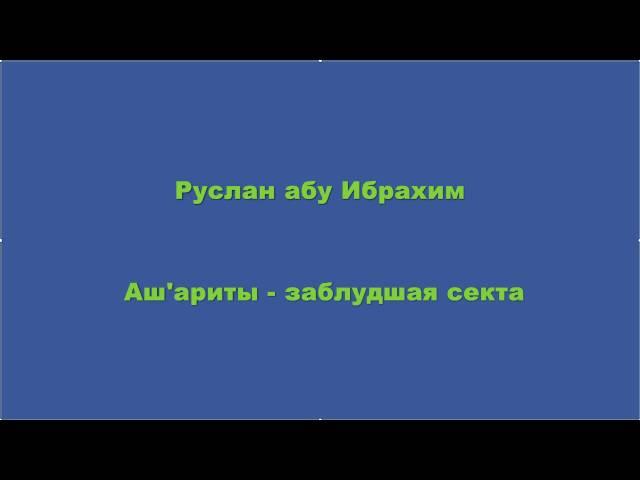 Руслан абу Ибрахим

Аш'ариты - заблудшая секта